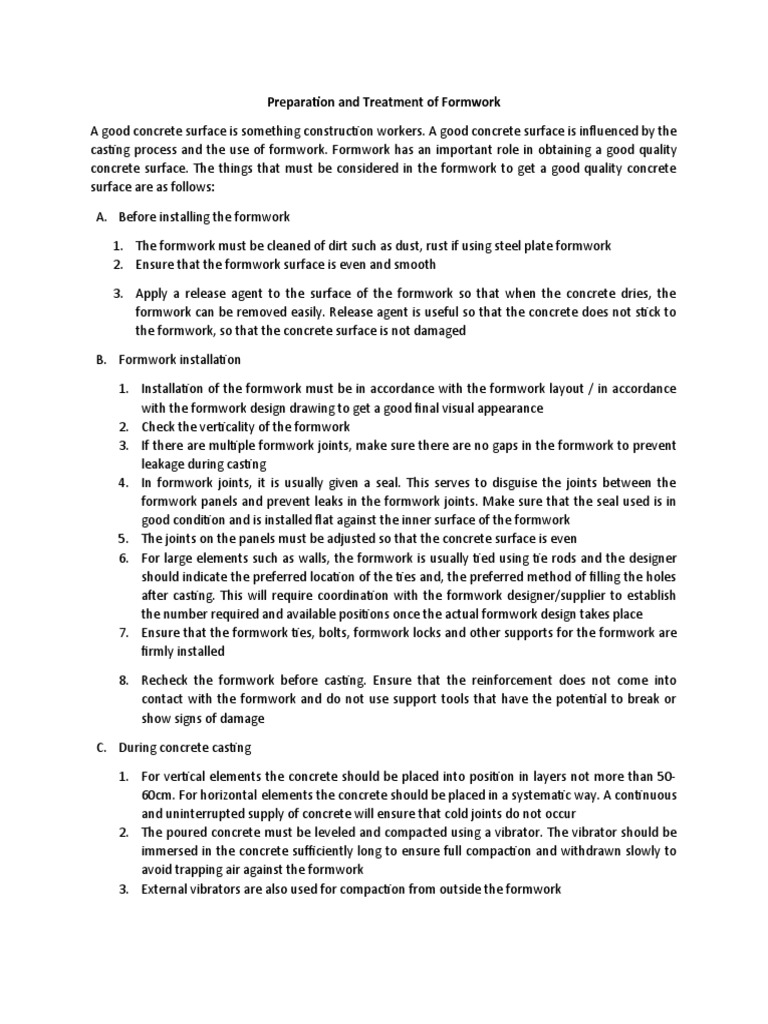 Preparation and Treatment of Formwork

A good concrete surface is something construction workers. A good concrete surface is influenced by the casting process and the use of formwork. Formwork has an important role in obtaining a good quality concrete surface. The things that must be considered in the formwork to get a good quality concrete surface are as follows:

A. Before installing the formwork

1. The formwork must be cleaned of dirt such as dust, rust if using steel plate formwork
2. Ensure that the formwork surface is even and smooth
3. Apply a release agent to the surface of the formwork so that when the concrete dries, the formwork can be removed easily. Release agent is useful so that the concrete does not stick to the formwork, so that the concrete surface is not damaged

B. Formwork installation

1. Installation of the formwork must be in accordance with the formwork layout / in accordance with the formwork design drawing to get a good final visual appearance
2. Check the verticality of the formwork
3. If there are multiple formwork joints, make sure there are no gaps in the formwork to prevent leakage during casting
4. In formwork joints, it is usually given a seal. This serves to disguise the joints between the formwork panels and prevent leaks in the formwork joints. Make sure that the seal used is in good condition and is installed flat against the inner surface of the formwork
5. The joints on the panels must be adjusted so that the concrete surface is even
6. For large elements such as walls, the formwork is usually tied using tie rods and the designer should indicate the preferred location of the ties and, the preferred method of filling the holes after casting. This will require coordination with the formwork designer/supplier to establish the number required and available positions once the actual formwork design takes place
7. Ensure that the formwork ties, bolts, formwork locks and other supports for the formwork are firmly installed
8. Recheck the formwork before casting. Ensure that the reinforcement does not come into contact with the formwork and do not use support tools that have the potential to break or show signs of damage

C. During concrete casting

1. For vertical elements the concrete should be placed into position in layers not more than 50-60cm. For horizontal elements the concrete should be placed in a systematic way. A continuous and uninterrupted supply of concrete will ensure that cold joints do not occur
2. The poured concrete must be leveled and compacted using a vibrator. The vibrator should be immersed in the concrete sufficiently long to ensure full compaction and withdrawn slowly to avoid trapping air against the formwork
3. External vibrators are also used for compaction from outside the formwork